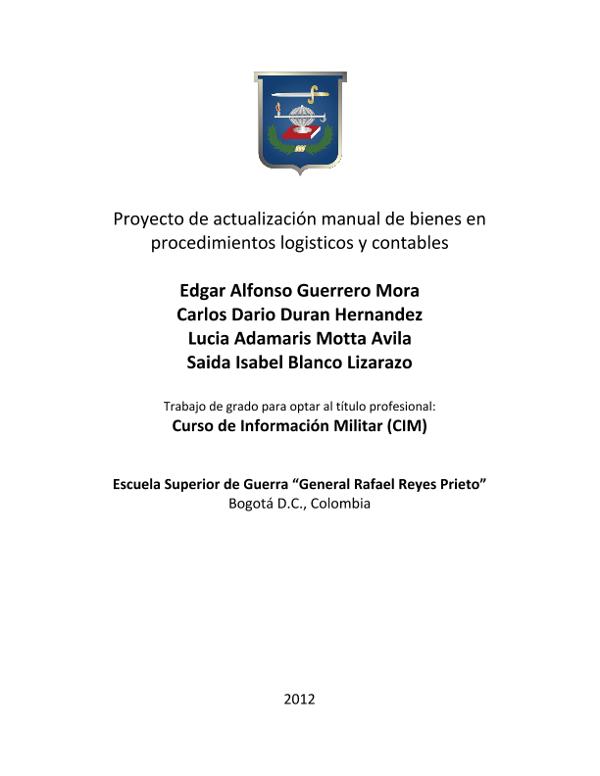 Proyecto de actualización manual de bienes en procedimientos logisticos y contables

Edgar Alfonso Guerrero Mora
Carlos Dario Duran Hernandez
Lucia Adamaris Motta Avila
Saida Isabel Blanco Lizarazo

Trabajo de grado para optar al título profesional:
Curso de Información Militar (CIM)

Escuela Superior de Guerra “General Rafael Reyes Prieto”
Bogotá D.C., Colombia

2012